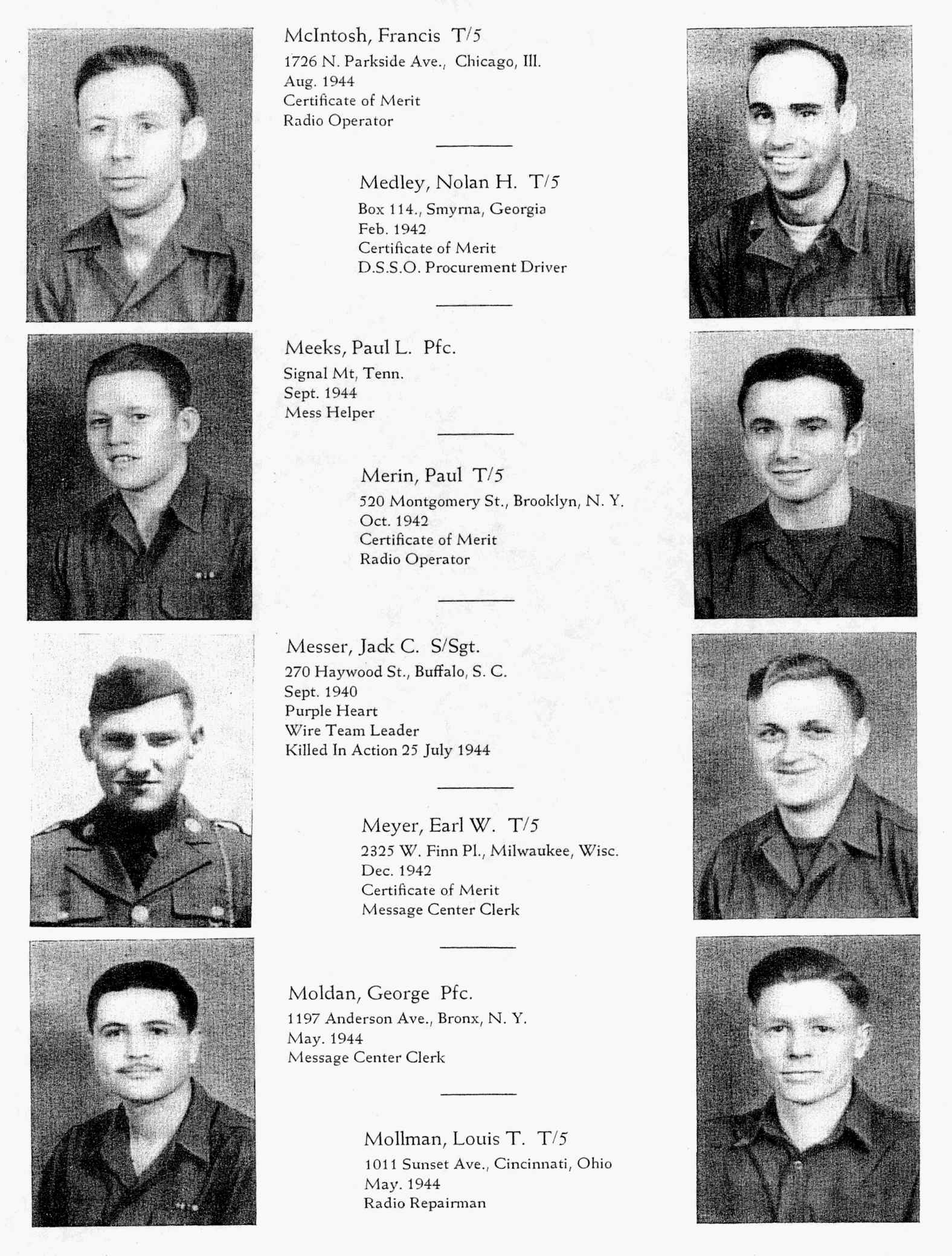 McIntosh, Francis T/5
1726 N. Parkside Ave., Chicago, Ill.
Aug. 1944
Certificate of Merit
Radio Operator

Medley, Nolan H. T/5
Box 114., Smyrna, Georgia
Feb. 1942
Certificate of Merit
D.S.S.O. Procurement Driver

Meeks, Paul L. Pfc.
Signal Mt, Tenn.
Sept. 1944
Mess Helper

Merin, Paul T/5
520 Montgomery St., Brooklyn, N. Y.
Oct. 1942
Certificate of Merit
Radio Operator

Messer, Jack C. S/Sgt.
270 Haywood St., Buffalo, S. C.
Sept. 1940
Purple Heart
Wire Team Leader
Killed In Action 25 July 1944

Meyer, Earl W. T/5
2325 W. Finn Pl., Milwaukee, Wisc.
Dec. 1942
Certificate of Merit
Message Center Clerk

Moldan, George Pfc.
1197 Anderson Ave., Bronx, N. Y.
May. 1944
Message Center Clerk

Mollman, Louis T. T/5
1011 Sunset Ave., Cincinnati, Ohio
May. 1944
Radio Repairman